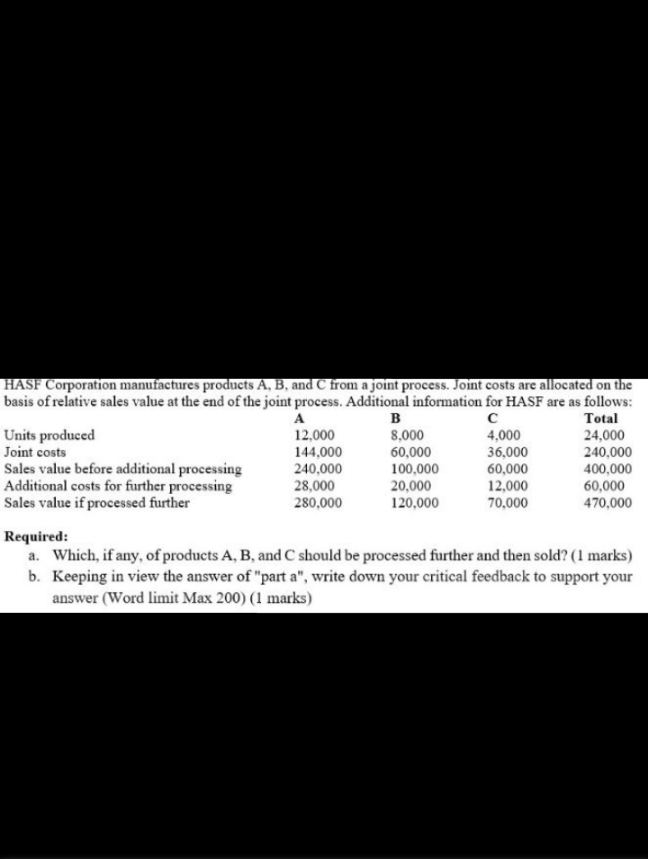 HASF Corporation manufactures products A, B, and C from a joint process. Joint costs are allocated on the basis of relative sales value at the end of the joint process. Additional information for HASF are as follows:

| | A | B | C | Total |
|---|---|---|---|---|
| Units produced | 12,000 | 8,000 | 4,000 | 24,000 |
| Joint costs | 144,000 | 60,000 | 36,000 | 240,000 |
| Sales value before additional processing | 240,000 | 100,000 | 60,000 | 400,000 |
| Additional costs for further processing | 28,000 | 20,000 | 12,000 | 60,000 |
| Sales value if processed further | 280,000 | 120,000 | 70,000 | 470,000 |

Required:
a. Which, if any, of products A, B, and C should be processed further and then sold? (1 marks)
b. Keeping in view the answer of "part a", write down your critical feedback to support your answer (Word limit Max 200) (1 marks)